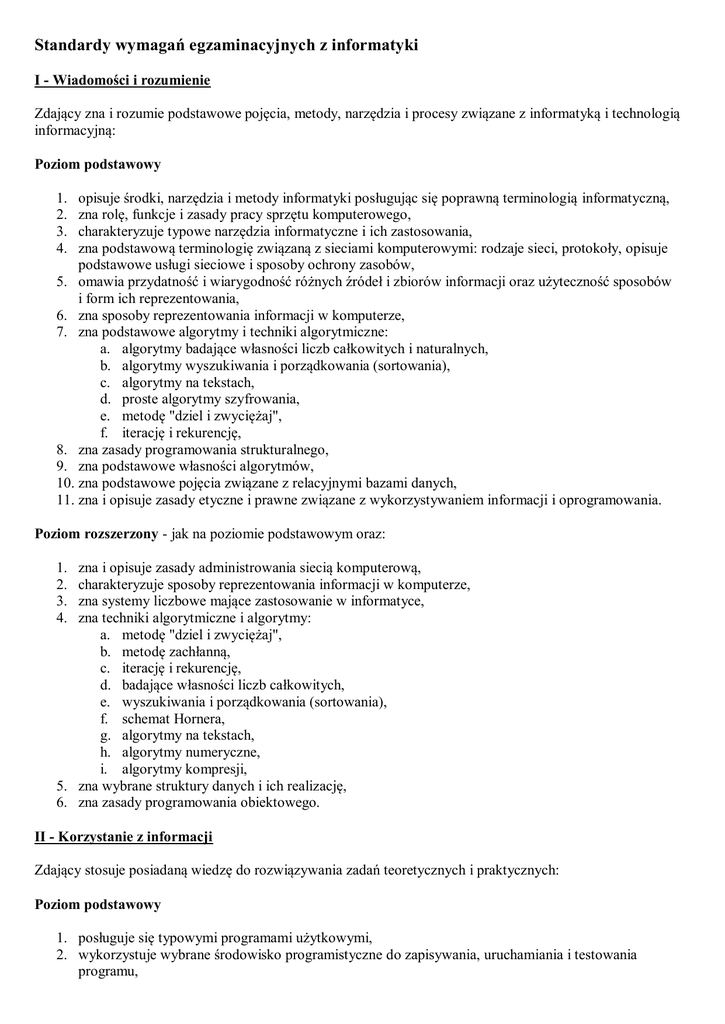 Standardy wymagań egzaminacyjnych z informatyki

I - Wiadomości i rozumienie

Zdający zna i rozumie podstawowe pojęcia, metody, narzędzia i procesy związane z informatyką i technologią informacyjną:

Poziom podstawowy

1. opisuje środki, narzędzia i metody informatyki posługując się poprawną terminologią informatyczną,
2. zna rolę, funkcje i zasady pracy sprzętu komputerowego,
3. charakteryzuje typowe narzędzia informatyczne i ich zastosowania,
4. zna podstawową terminologię związaną z sieciami komputerowymi: rodzaje sieci, protokoły, opisuje podstawowe usługi sieciowe i sposoby ochrony zasobów,
5. omawia przydatność i wiarygodność różnych źródeł i zbiorów informacji oraz użyteczność sposobów i form ich reprezentowania,
6. zna sposoby reprezentowania informacji w komputerze,
7. zna podstawowe algorytmy i techniki algorytmiczne:
a. algorytmy badające własności liczb całkowitych i naturalnych,
b. algorytmy wyszukiwania i porządkowania (sortowania),
c. algorytmy na tekstach,
d. proste algorytmy szyfrowania,
e. metodę "dziel i zwyciężaj",
f. iterację i rekurencję,
8. zna zasady programowania strukturalnego,
9. zna podstawowe własności algorytmów,
10. zna podstawowe pojęcia związane z relacyjnymi bazami danych,
11. zna i opisuje zasady etyczne i prawne związane z wykorzystywaniem informacji i oprogramowania.

Poziom rozszerzony - jak na poziomie podstawowym oraz:

1. zna i opisuje zasady administrowania siecią komputerową,
2. charakteryzuje sposoby reprezentowania informacji w komputerze,
3. zna systemy liczbowe mające zastosowanie w informatyce,
4. zna techniki algorytmiczne i algorytmy:
a. metodę "dziel i zwyciężaj",
b. metodę zachłanną,
c. iterację i rekurencję,
d. badające własności liczb całkowitych,
e. wyszukiwania i porządkowania (sortowania),
f. schemat Hornera,
g. algorytmy na tekstach,
h. algorytmy numeryczne,
i. algorytmy kompresji,
5. zna wybrane struktury danych i ich realizację,
6. zna zasady programowania obiektowego.

II - Korzystanie z informacji

Zdający stosuje posiadaną wiedzę do rozwiązywania zadań teoretycznych i praktycznych:

Poziom podstawowy

1. posługuje się typowymi programami użytkowymi,
2. wykorzystuje wybrane środowisko programistyczne do zapisywania, uruchamiania i testowania programu,